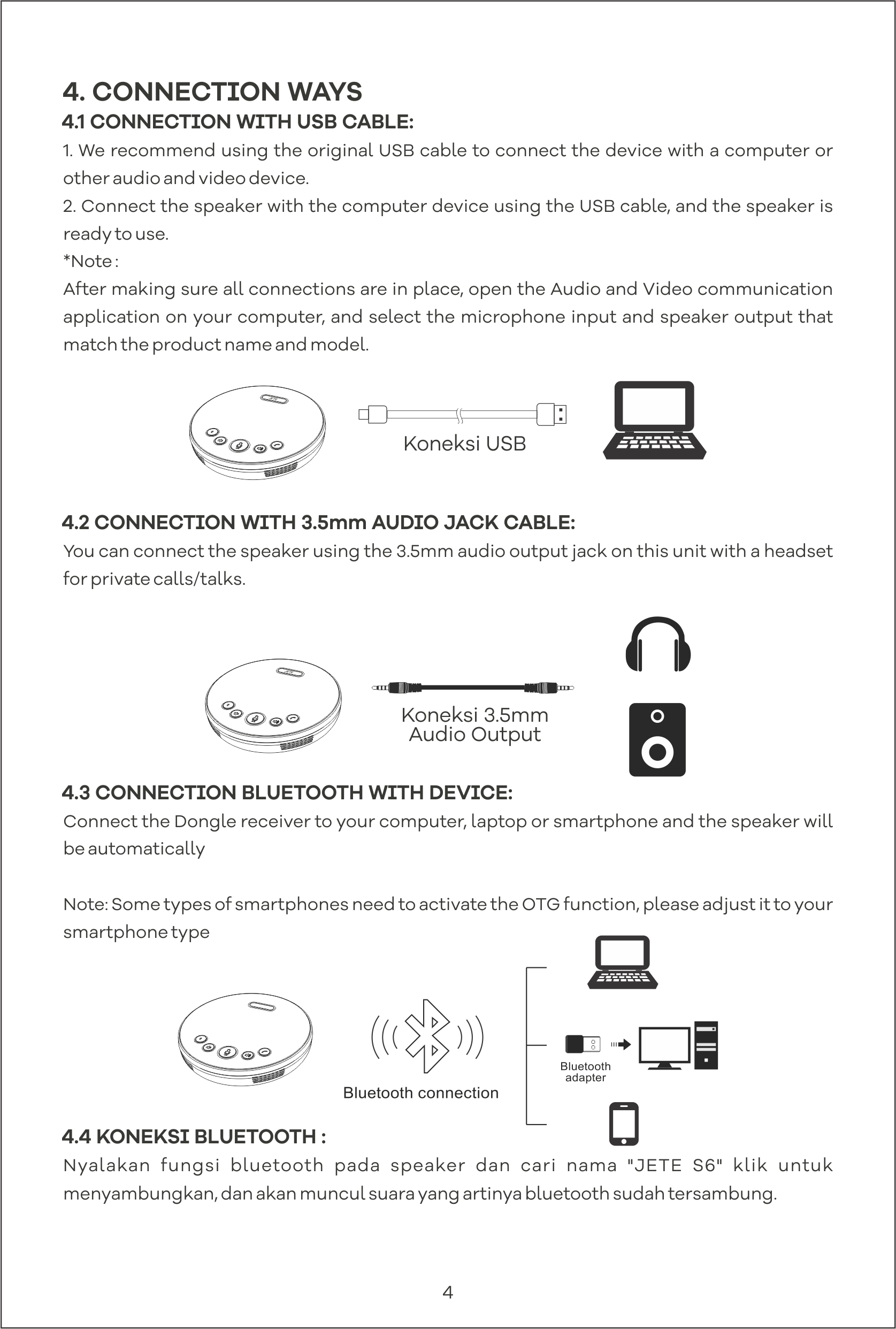 4. CONNECTION WAYS
4.1 CONNECTION WITH USB CABLE:
1. We recommend using the original USB cable to connect the device with a computer or other audio and video device.
2. Connect the speaker with the computer device using the USB cable, and the speaker is ready to use.
*Note :
After making sure all connections are in place, open the Audio and Video communication application on your computer, and select the microphone input and speaker output that match the product name and model.

Koneksi USB

4.2 CONNECTION WITH 3.5mm AUDIO JACK CABLE:
You can connect the speaker using the 3.5mm audio output jack on this unit with a headset for private calls/talks.

Koneksi 3.5mm Audio Output

4.3 CONNECTION BLUETOOTH WITH DEVICE:
Connect the Dongle receiver to your computer, laptop or smartphone and the speaker will be automatically

Note: Some types of smartphones need to activate the OTG function, please adjust it to your smartphone type

Bluetooth connection

Bluetooth adapter

4.4 KONEKSI BLUETOOTH :
Nyalakan fungsi bluetooth pada speaker dan cari nama "JETE S6" klik untuk menyambungkan, dan akan muncul suara yang artinya bluetooth sudah tersambung.

4